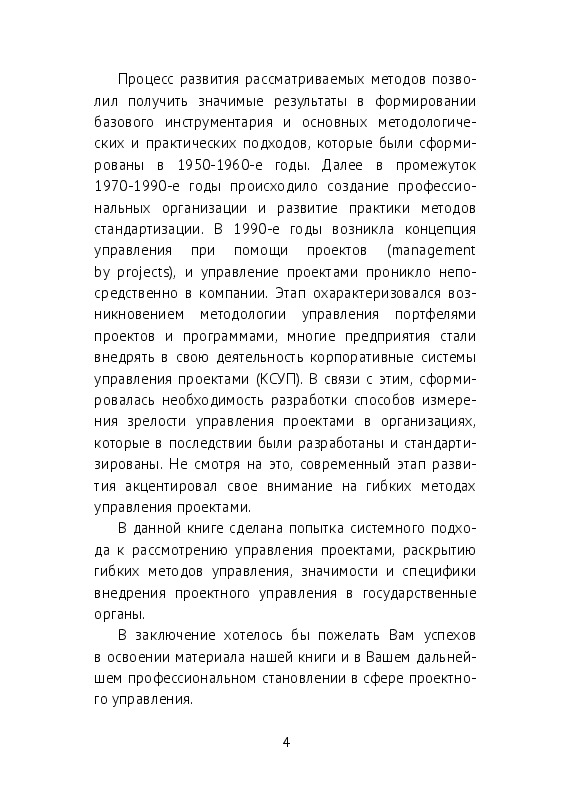 Процесс развития рассматриваемых методов позволил получить значимые результаты в формировании базового инструментария и основных методологических и практических подходов, которые были сформированы в 1950-1960-е годы. Далее в промежуток 1970-1990-е годы происходило создание профессиональных организации и развитие практики методов стандартизации. В 1990-е годы возникла концепция управления при помощи проектов (management by projects), и управление проектами проникло непосредственно в компании. Этап охарактеризовался возникновением методологии управления портфелями проектов и программами, многие предприятия стали внедрять в свою деятельность корпоративные системы управления проектами (КСУП). В связи с этим, сформировалась необходимость разработки способов измерения зрелости управления проектами в организациях, которые в последствии были разработаны и стандартизированы. Не смотря на это, современный этап развития акцентировал свое внимание на гибких методах управления проектами.

В данной книге сделана попытка системного подхода к рассмотрению управления проектами, раскрытию гибких методов управления, значимости и специфики внедрения проектного управления в государственные органы.

В заключение хотелось бы пожелать Вам успехов в освоении материала нашей книги и в Вашем дальнейшем профессиональном становлении в сфере проектного управления.

4